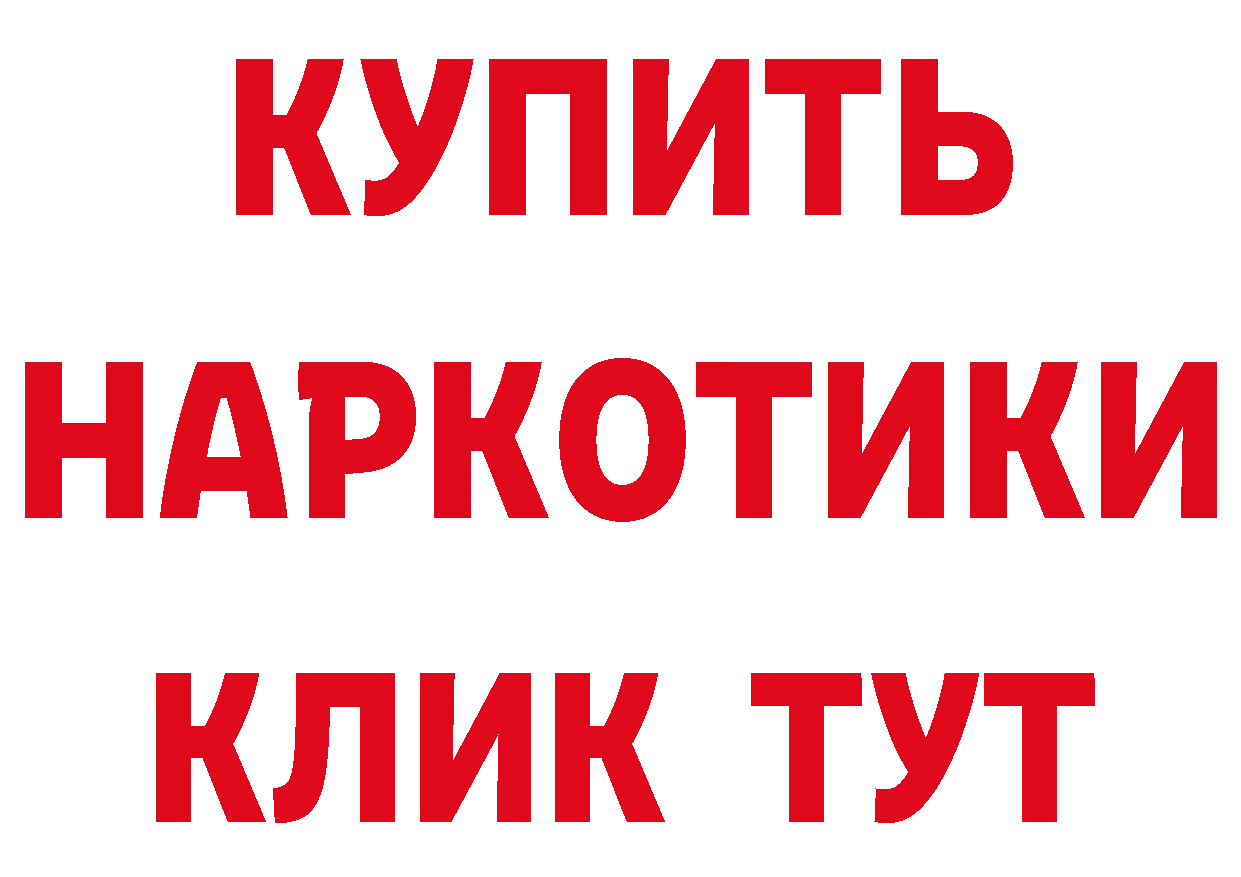 КУПИТЬ НАРКОТИКИ КЛИК ТУТ